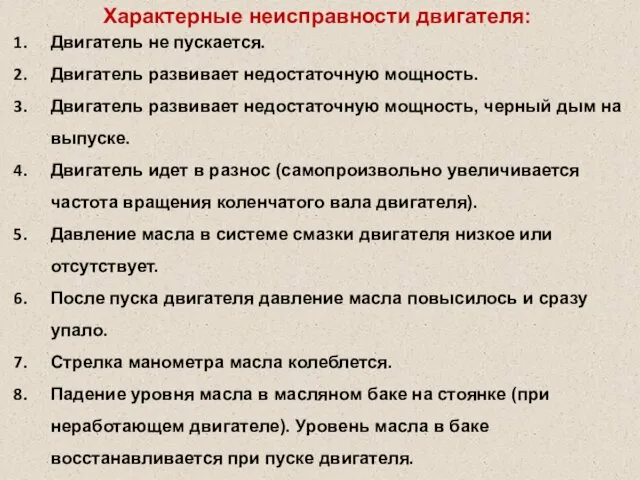 Характерные неисправности двигателя:

1. Двигатель не пускается.
2. Двигатель развивает недостаточную мощность.
3. Двигатель развивает недостаточную мощность, черный дым на выпуске.
4. Двигатель идет в разнос (самопроизвольно увеличивается частота вращения коленчатого вала двигателя).
5. Давление масла в системе смазки двигателя низкое или отсутствует.
6. После пуска двигателя давление масла повысилось и сразу упало.
7. Стрелка манометра масла колеблется.
8. Падение уровня масла в масляном баке на стоянке (при неработающем двигателе). Уровень масла в баке восстанавливается при пуске двигателя.